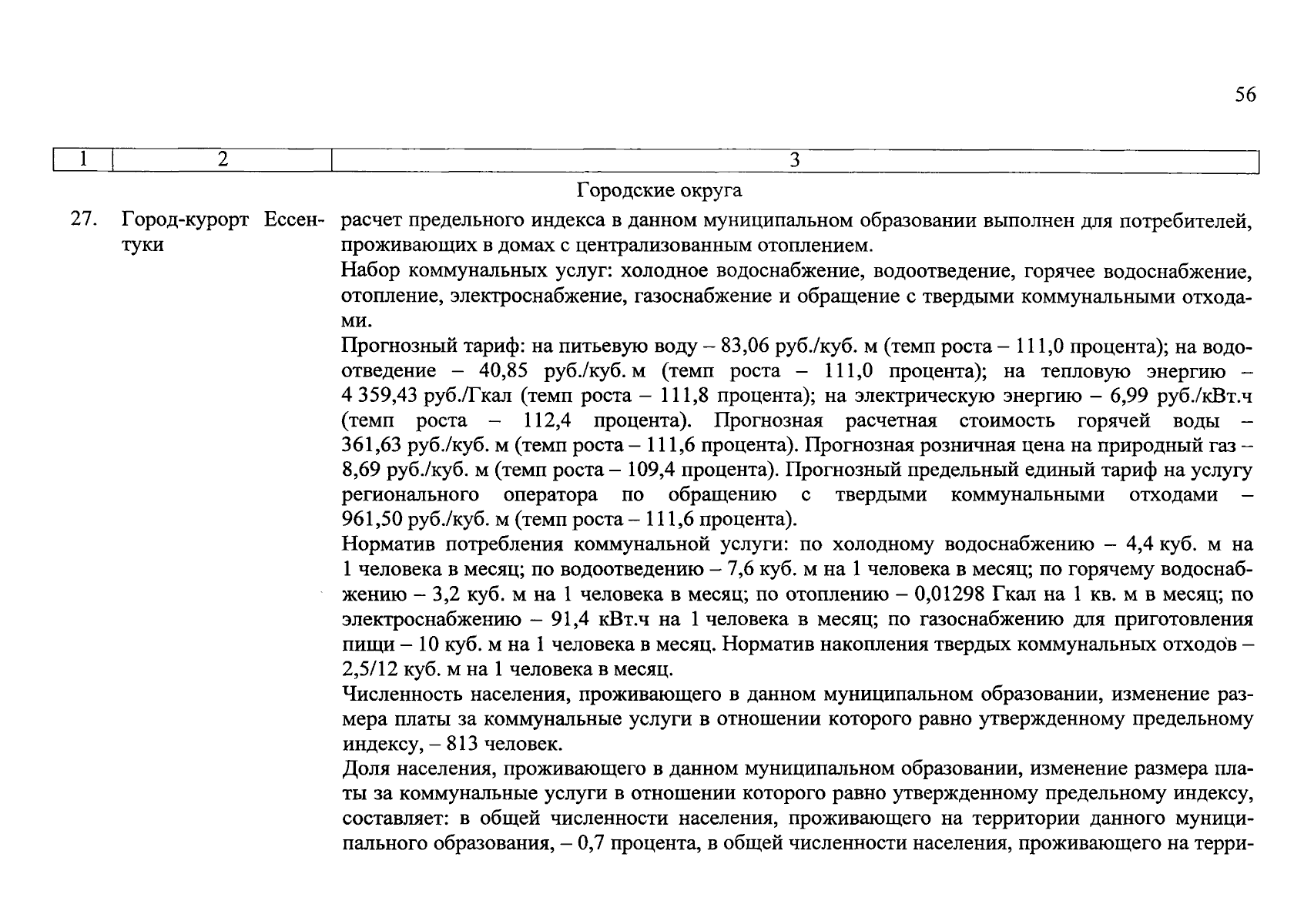 56

| 1 | 2 | 3 |
|---|---|---|
| | | Городские округа |
| 27. | Город-курорт Ессентуки | расчет предельного индекса в данном муниципальном образовании выполнен для потребителей, проживающих в домах с централизованным отоплением.<br>Набор коммунальных услуг: холодное водоснабжение, водоотведение, горячее водоснабжение, отопление, электроснабжение, газоснабжение и обращение с твердыми коммунальными отходами.<br>Прогнозный тариф: на питьевую воду – 83,06 руб./куб. м (темп роста – 111,0 процента); на водоотведение – 40,85 руб./куб. м (темп роста – 111,0 процента); на тепловую энергию – 4 359,43 руб./Гкал (темп роста – 111,8 процента); на электрическую энергию – 6,99 руб./кВт.ч (темп роста – 112,4 процента). Прогнозная расчетная стоимость горячей воды – 361,63 руб./куб. м (темп роста – 111,6 процента). Прогнозная розничная цена на природный газ – 8,69 руб./куб. м (темп роста – 109,4 процента). Прогнозный предельный единый тариф на услугу регионального оператора по обращению с твердыми коммунальными отходами – 961,50 руб./куб. м (темп роста – 111,6 процента).<br>Норматив потребления коммунальной услуги: по холодному водоснабжению – 4,4 куб. м на 1 человека в месяц; по водоотведению – 7,6 куб. м на 1 человека в месяц; по горячему водоснабжению – 3,2 куб. м на 1 человека в месяц; по отоплению – 0,01298 Гкал на 1 кв. м в месяц; по электроснабжению – 91,4 кВт.ч на 1 человека в месяц; по газоснабжению для приготовления пищи – 10 куб. м на 1 человека в месяц. Норматив накопления твердых коммунальных отходов – 2,5/12 куб. м на 1 человека в месяц.<br>Численность населения, проживающего в данном муниципальном образовании, изменение размера платы за коммунальные услуги в отношении которого равно утвержденному предельному индексу, – 813 человек.<br>Доля населения, проживающего в данном муниципальном образовании, изменение размера платы за коммунальные услуги в отношении которого равно утвержденному предельному индексу, составляет: в общей численности населения, проживающего на территории данного муниципального образования, – 0,7 процента, в общей численности населения, проживающего на терри- |